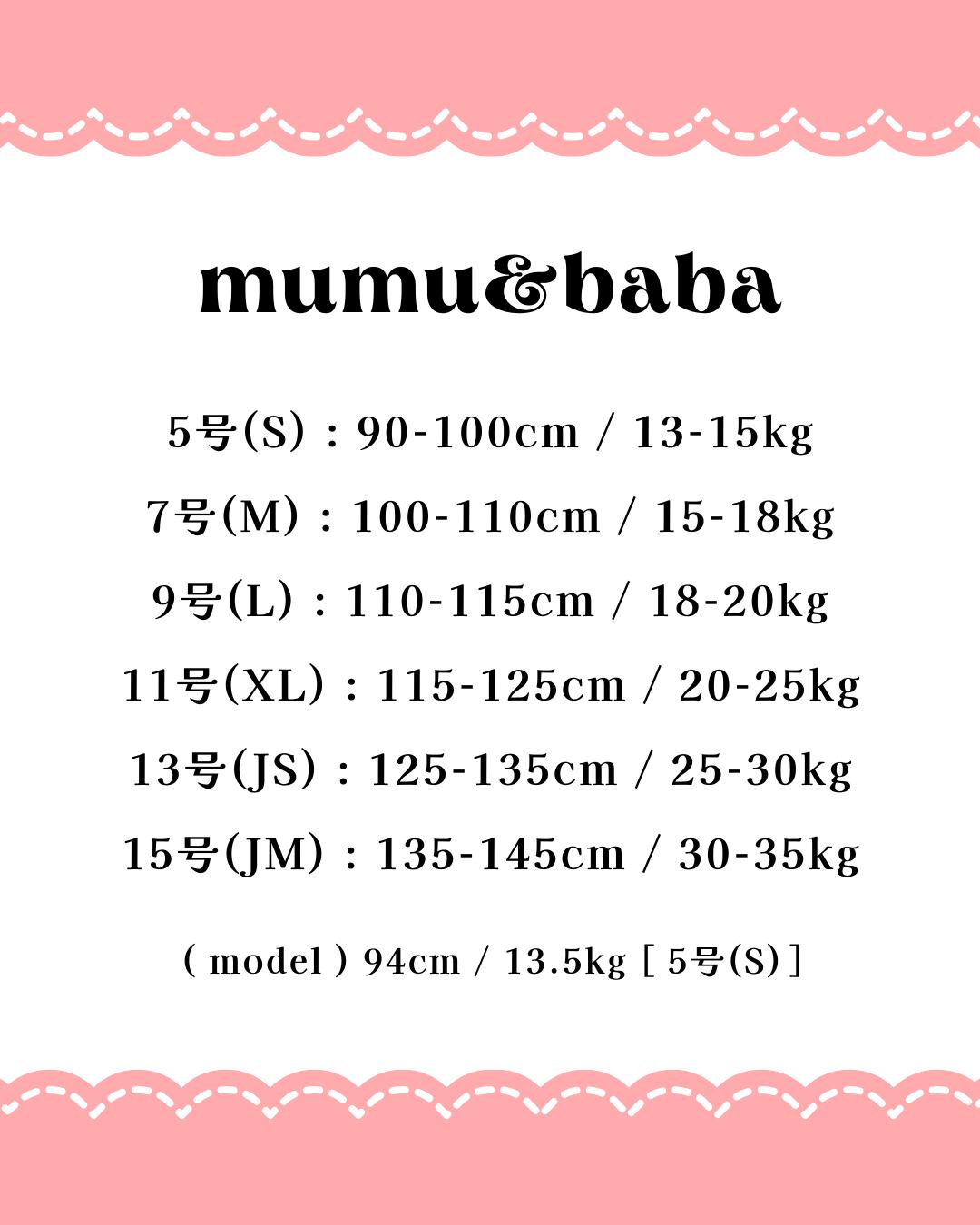 mumu&baba

5号(S) : 90-100cm / 13-15kg

7号(M) : 100-110cm / 15-18kg

9号(L) : 110-115cm / 18-20kg

11号(XL) : 115-125cm / 20-25kg

13号(JS) : 125-135cm / 25-30kg

15号(JM) : 135-145cm / 30-35kg

( model ) 94cm / 13.5kg [ 5号(S) ]